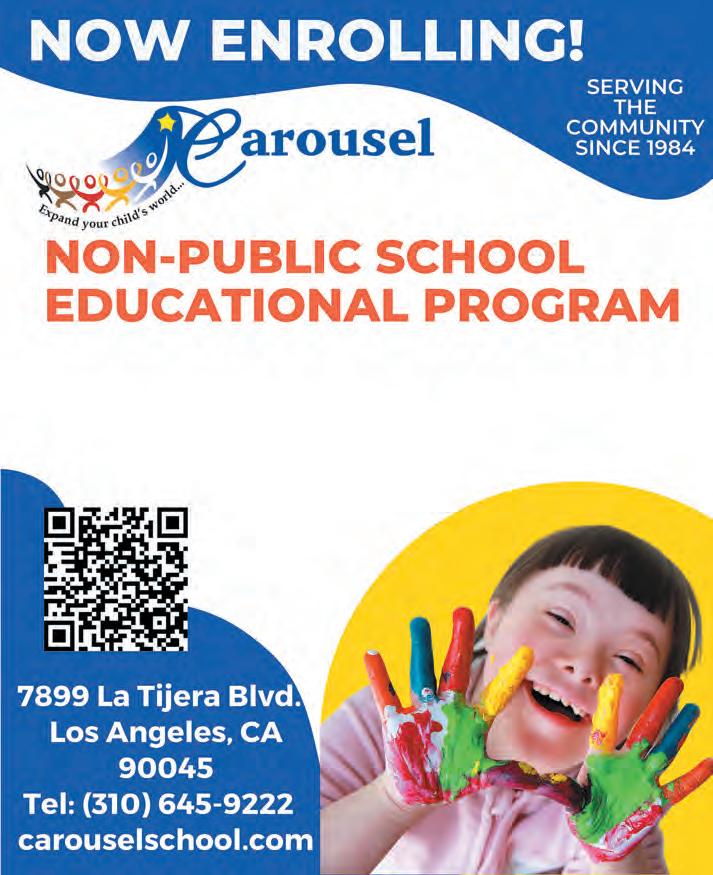 NOW ENROLLING!

SERVING
THE
COMMUNITY
SINCE 1984

Carousel

Expand your child's world...

NON-PUBLIC SCHOOL
EDUCATIONAL PROGRAM

7899 La Tijera Blvd.
Los Angeles, CA
90045
Tel: (310) 645-9222
carouselschool.com